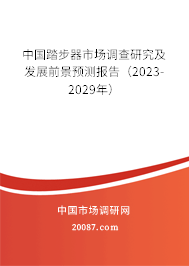 中国踏步器市场调查研究及发展前景预测报告（2023-2029年）

中国市场调研网

20087.com